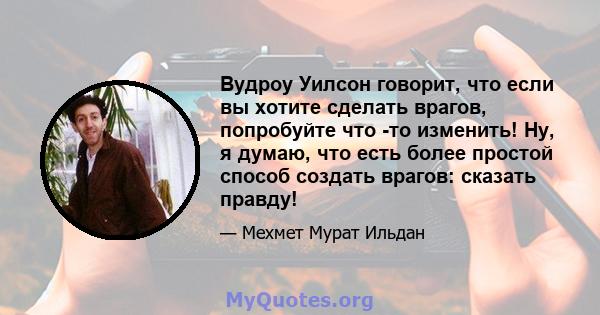 Вудроу Уилсон говорит, что если вы хотите сделать врагов, попробуйте что -то изменить! Ну, я думаю, что есть более простой способ создать врагов: сказать правду!

— Мехмет Мурат Ильдан

MyQuotes.org